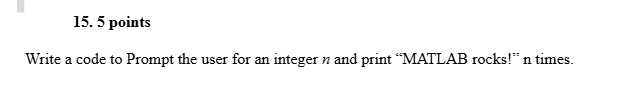 15. 5 points

Write a code to Prompt the user for an integer $n$ and print “MATLAB rocks!” n times.